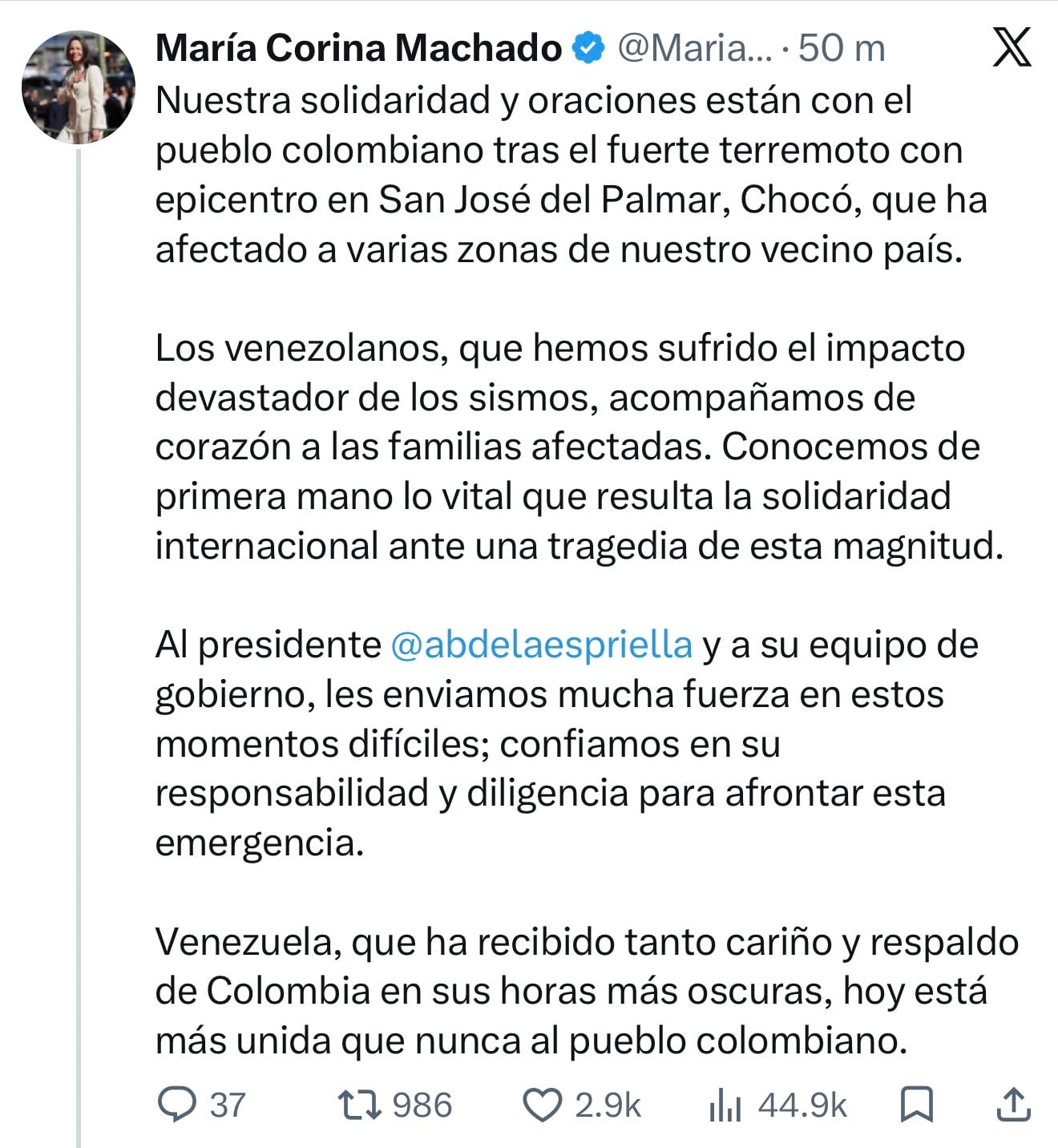 María Corina Machado @Maria... · 50 m

Nuestra solidaridad y oraciones están con el pueblo colombiano tras el fuerte terremoto con epicentro en San José del Palmar, Chocó, que ha afectado a varias zonas de nuestro vecino país.

Los venezolanos, que hemos sufrido el impacto devastador de los sismos, acompañamos de corazón a las familias afectadas. Conocemos de primera mano lo vital que resulta la solidaridad internacional ante una tragedia de esta magnitud.

Al presidente @abdelaespriella y a su equipo de gobierno, les enviamos mucha fuerza en estos momentos difíciles; confiamos en su responsabilidad y diligencia para afrontar esta emergencia.

Venezuela, que ha recibido tanto cariño y respaldo de Colombia en sus horas más oscuras, hoy está más unida que nunca al pueblo colombiano.

37 986 2.9k 44.9k